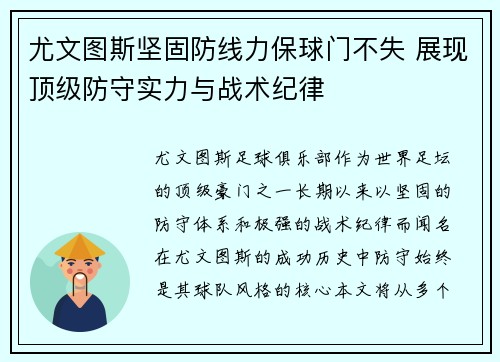 尤文图斯坚固防线力保球门不失 展现顶级防守实力与战术纪律

尤文图斯足球俱乐部作为世界足坛的顶级豪门之一长期以来以坚固的防守体系和极强的战术纪律而闻名在尤文图斯的成功历史中防守始终是其球队风格的核心本文将从多个